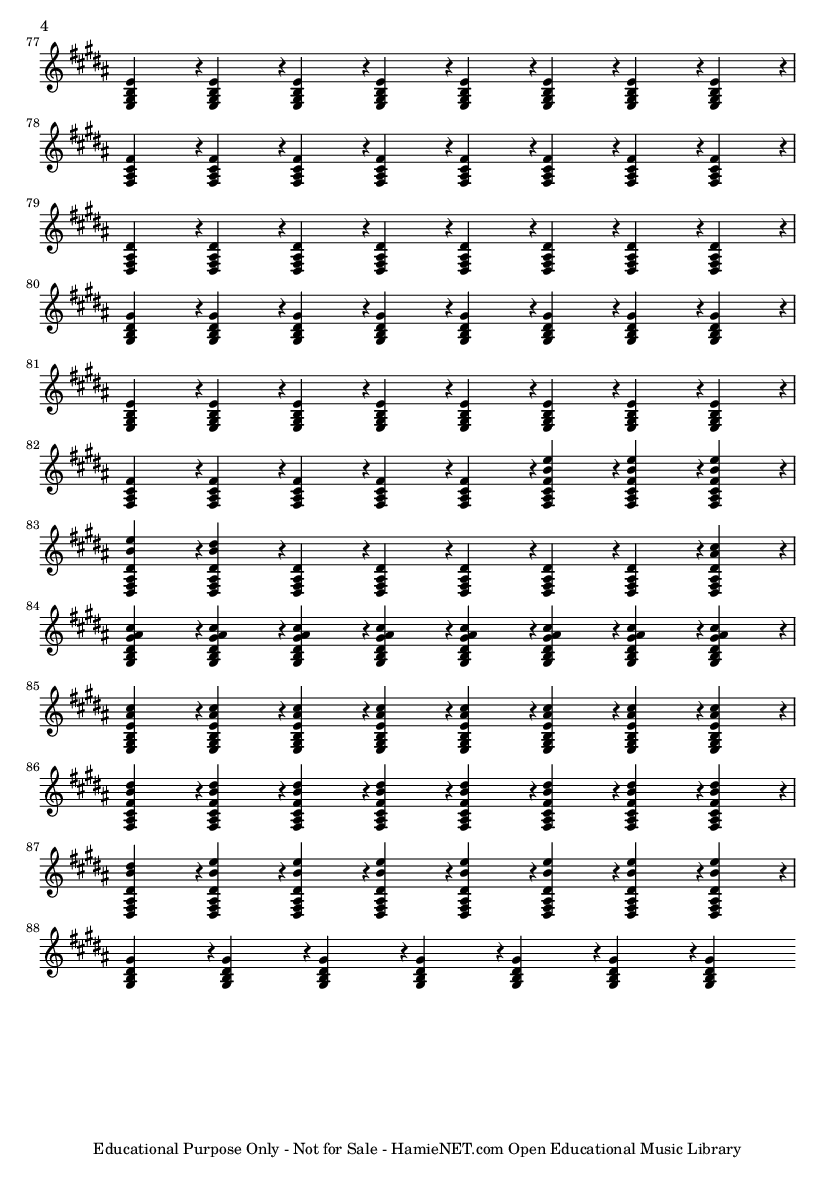 4

77

78

79

80

81

82

83

84

85

86

87

88

Educational Purpose Only - Not for Sale - HamieNET.com Open Educational Music Library